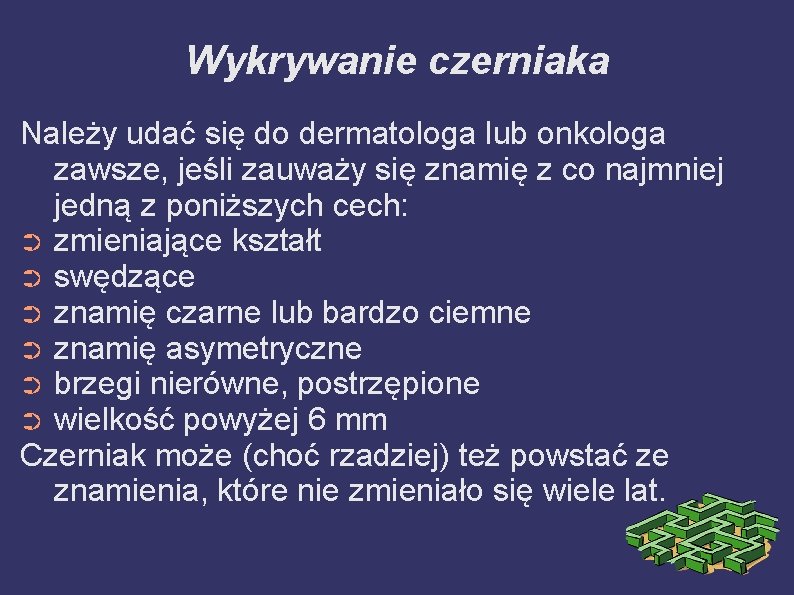 Wykrywanie czerniaka

Należy udać się do dermatologa lub onkologa zawsze, jeśli zauważy się znamię z co najmniej jedną z poniższych cech:

➲ zmieniające kształt
➲ swędzące
➲ znamię czarne lub bardzo ciemne
➲ znamię asymetryczne
➲ brzegi nierówne, postrzępione
➲ wielkość powyżej 6 mm

Czerniak może (choć rzadziej) też powstać ze znamienia, które nie zmieniało się wiele lat.